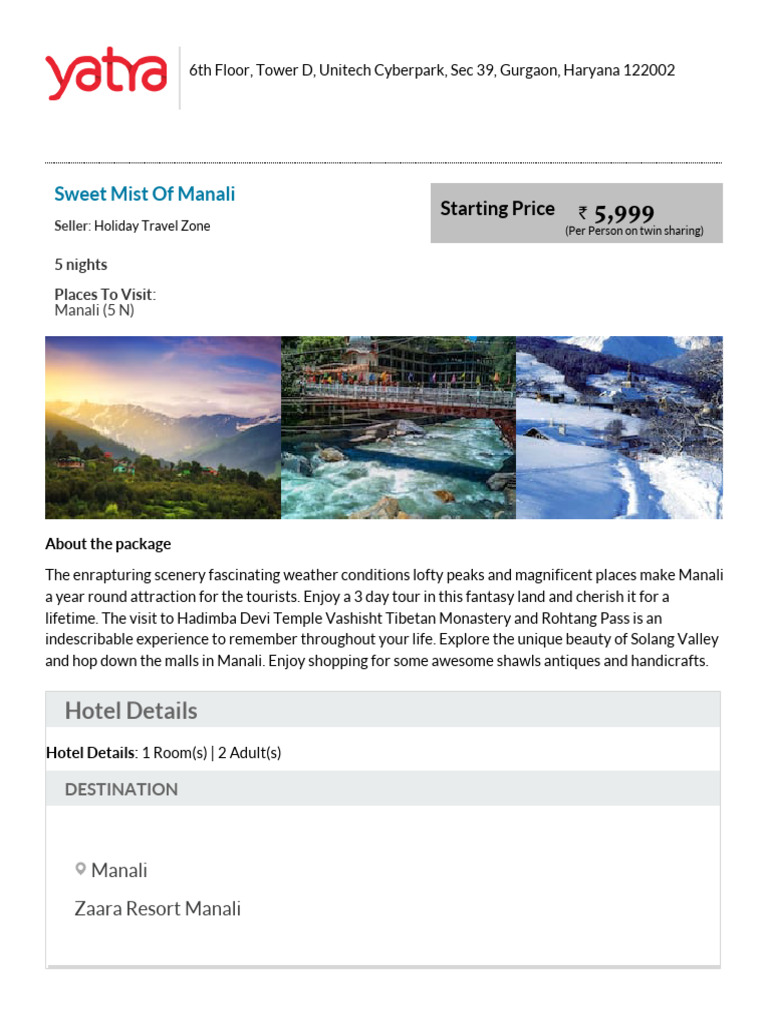 yatra

6th Floor, Tower D, Unitech Cyberpark, Sec 39, Gurgaon, Haryana 122002

Sweet Mist Of Manali

Seller: Holiday Travel Zone

Starting Price ₹ 5,999
(Per Person on twin sharing)

5 nights

Places To Visit:
Manali (5 N)

About the package

The enrapturing scenery fascinating weather conditions lofty peaks and magnificent places make Manali a year round attraction for the tourists. Enjoy a 3 day tour in this fantasy land and cherish it for a lifetime. The visit to Hadimba Devi Temple Vashisht Tibetan Monastery and Rohtang Pass is an indescribable experience to remember throughout your life. Explore the unique beauty of Solang Valley and hop down the malls in Manali. Enjoy shopping for some awesome shawls antiques and handicrafts.

Hotel Details

Hotel Details: 1 Room(s) | 2 Adult(s)

DESTINATION

Manali

Zaara Resort Manali